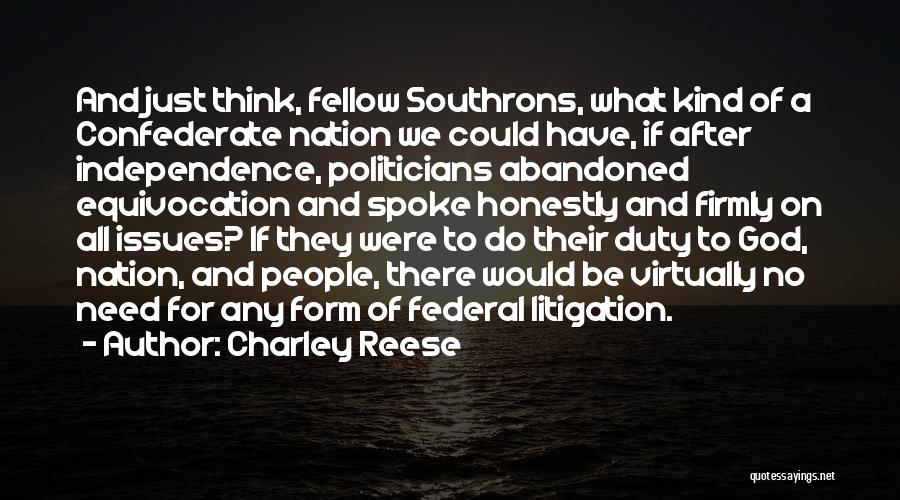 And just think, fellow Southrons, what kind of a Confederate nation we could have, if after independence, politicians abandoned equivocation and spoke honestly and firmly on all issues? If they were to do their duty to God, nation, and people, there would be virtually no need for any form of federal litigation.

- Author: Charley Reese

quotessayings.net